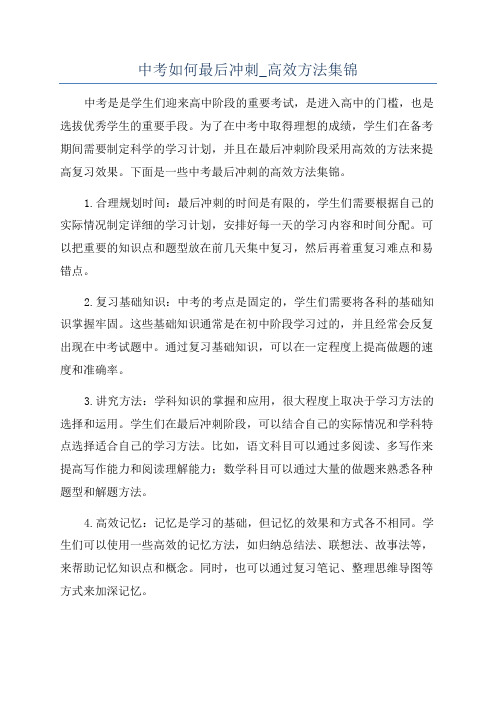 中考如何最后冲刺_高效方法集锦

中考是是学生们迎来高中阶段的重要考试，是进入高中的门槛，也是选拔优秀学生的重要手段。为了在中考中取得理想的成绩，学生们在备考期间需要制定科学的学习计划，并且在最后冲刺阶段采用高效的方法来提高复习效果。下面是一些中考最后冲刺的高效方法集锦。

1.合理规划时间：最后冲刺的时间是有限的，学生们需要根据自己的实际情况制定详细的学习计划，安排好每一天的学习内容和时间分配。可以把重要的知识点和题型放在前几天集中复习，然后再着重复习难点和易错点。

2.复习基础知识：中考的考点是固定的，学生们需要将各科的基础知识掌握牢固。这些基础知识通常是在初中阶段学习过的，并且经常会反复出现在中考试题中。通过复习基础知识，可以在一定程度上提高做题的速度和准确率。

3.讲究方法：学科知识的掌握和应用，很大程度上取决于学习方法的选择和运用。学生们在最后冲刺阶段，可以结合自己的实际情况和学科特点选择适合自己的学习方法。比如，语文科目可以通过多阅读、多写作来提高写作能力和阅读理解能力；数学科目可以通过大量的做题来熟悉各种题型和解题方法。

4.高效记忆：记忆是学习的基础，但记忆的效果和方式各不相同。学生们可以使用一些高效的记忆方法，如归纳总结法、联想法、故事法等，来帮助记忆知识点和概念。同时，也可以通过复习笔记、整理思维导图等方式来加深记忆。